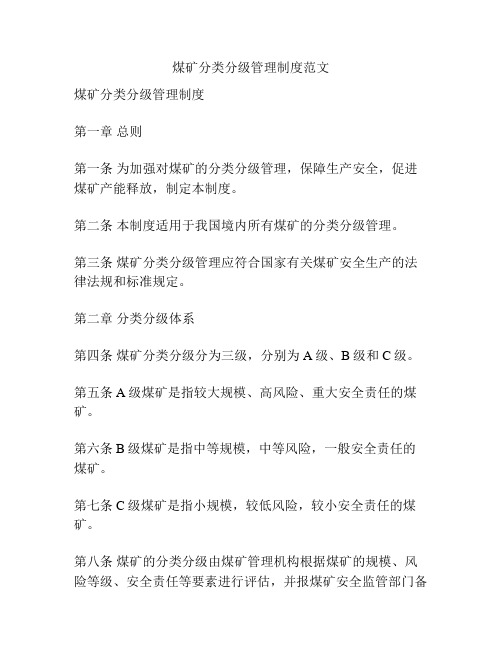 煤矿分类分级管理制度范文

煤矿分类分级管理制度

第一章 总则

第一条 为加强对煤矿的分类分级管理，保障生产安全，促进煤矿产能释放，制定本制度。

第二条 本制度适用于我国境内所有煤矿的分类分级管理。

第三条 煤矿分类分级管理应符合国家有关煤矿安全生产的法律法规和标准规定。

第二章 分类分级体系

第四条 煤矿分类分级分为三级，分别为 A 级、B 级和 C 级。

第五条 A 级煤矿是指较大规模、高风险、重大安全责任的煤矿。

第六条 B 级煤矿是指中等规模，中等风险，一般安全责任的煤矿。

第七条 C 级煤矿是指小规模，较低风险，较小安全责任的煤矿。

第八条 煤矿的分类分级由煤矿管理机构根据煤矿的规模、风险等级、安全责任等要素进行评估，并报煤矿安全监管部门备